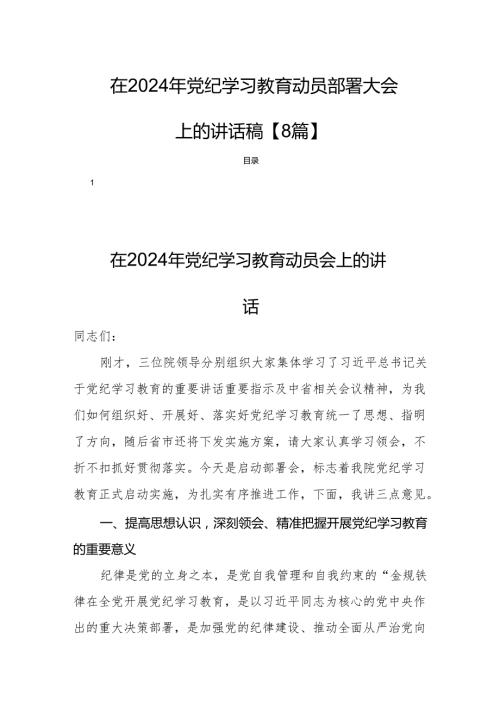 在2024年党纪学习教育动员部署大会上的讲话稿【8篇】

目录

1

在2024年党纪学习教育动员会上的讲话

同志们：

刚才，三位院领导分别组织大家集体学习了习近平总书记关于党纪学习教育的重要讲话重要指示及中省相关会议精神，为我们如何组织好、开展好、落实好党纪学习教育统一了思想、指明了方向，随后省市还将下发实施方案，请大家认真学习领会，不折不扣抓好贯彻落实。今天是启动部署会，标志着我院党纪学习教育正式启动实施，为扎实有序推进工作，下面，我讲三点意见。

一、提高思想认识，深刻领会、精准把握开展党纪学习教育的重要意义

纪律是党的立身之本，是党自我管理和自我约束的“金规铁律在全党开展党纪学习教育，是以习近平同志为核心的党中央作出的重大决策部署，是加强党的纪律建设、推动全面从严治党向